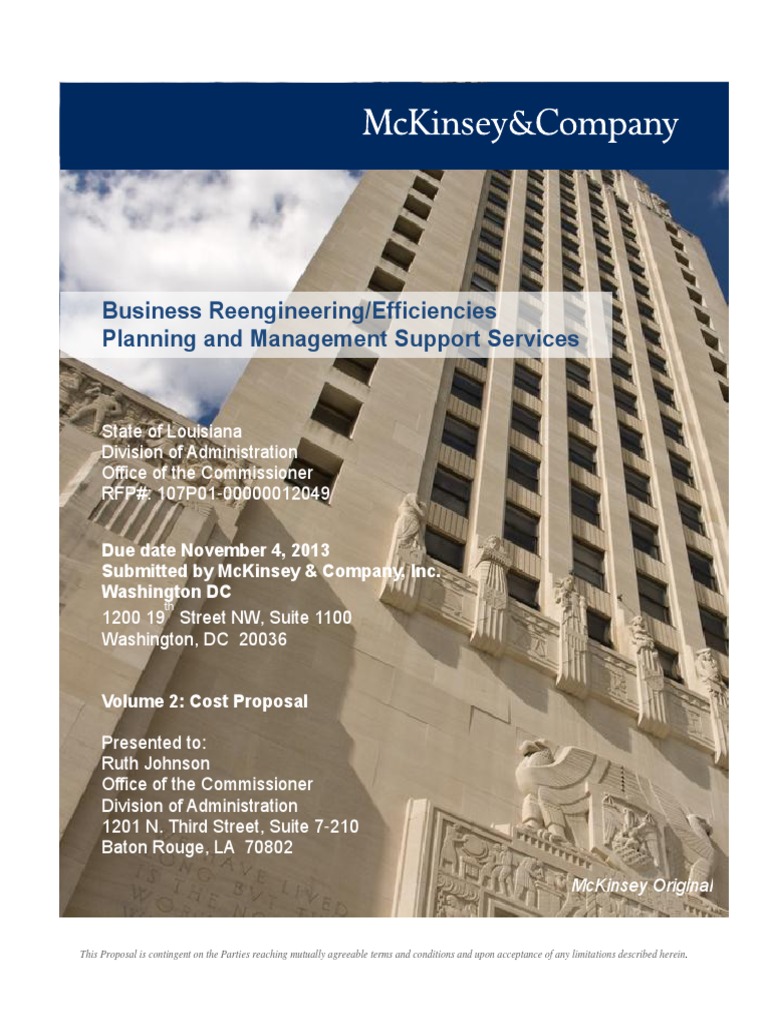 McKinsey&Company

Business Reengineering/Efficiencies
Planning and Management Support Services

State of Louisiana
Division of Administration
Office of the Commissioner
RFP#: 107P01-00000012049

Due date November 4, 2013
Submitted by McKinsey & Company, Inc.
Washington DC
1200 19$^{th}$ Street NW, Suite 1100
Washington, DC 20036

Volume 2: Cost Proposal

Presented to:
Ruth Johnson
Office of the Commissioner
Division of Administration
1201 N. Third Street, Suite 7-210
Baton Rouge, LA 70802

McKinsey Original

This Proposal is contingent on the Parties reaching mutually agreeable terms and conditions and upon acceptance of any limitations described herein.